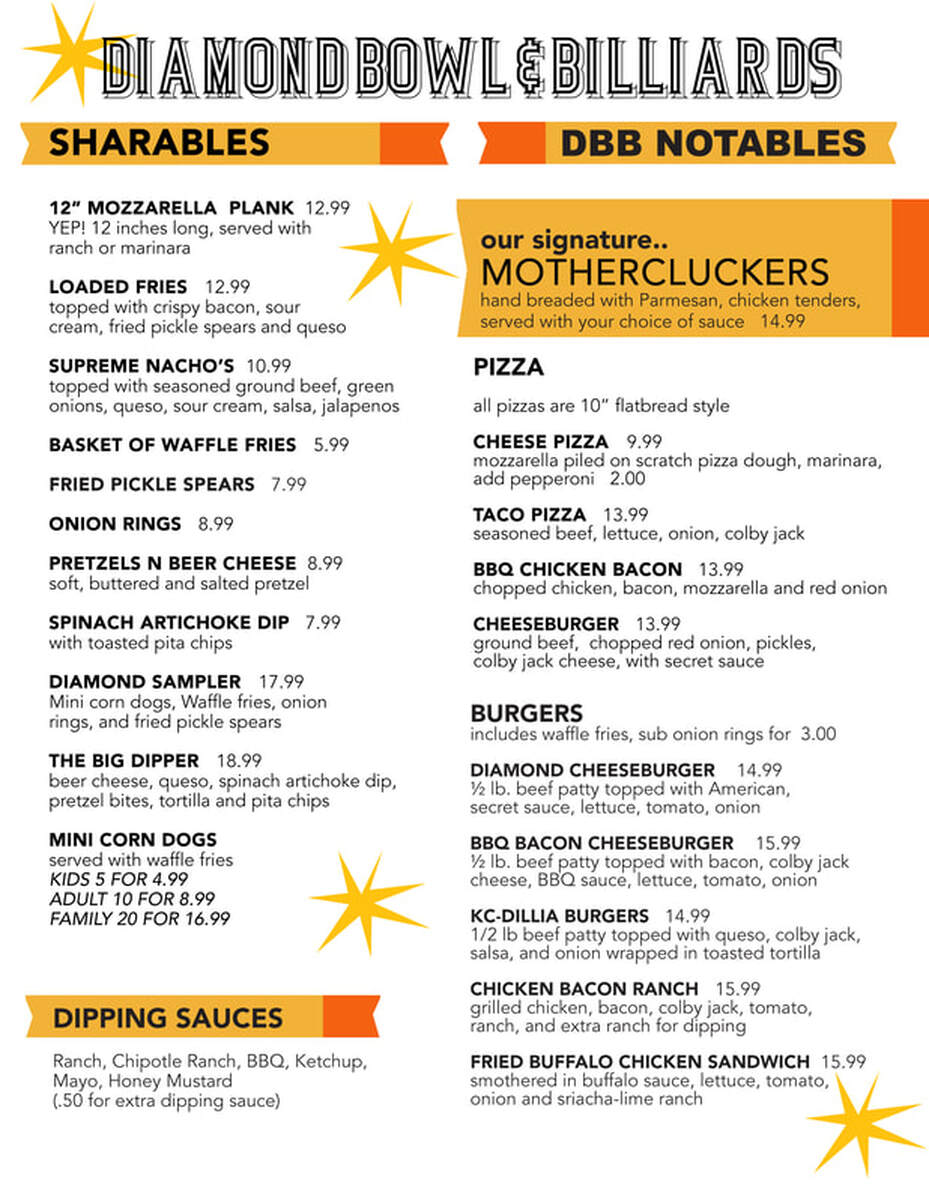 DIAMOND BOWL & BILLIARDS

SHARABLES

12" MOZZARELLA PLANK 12.99
YEP! 12 inches long, served with ranch or marinara

LOADED FRIES 12.99
topped with crispy bacon, sour cream, fried pickle spears and queso

SUPREME NACHO'S 10.99
topped with seasoned ground beef, green onions, queso, sour cream, salsa, jalapenos

BASKET OF WAFFLE FRIES 5.99

FRIED PICKLE SPEARS 7.99

ONION RINGS 8.99

PRETZELS N BEER CHEESE 8.99
soft, buttered and salted pretzel

SPINACH ARTICHOKE DIP 7.99
with toasted pita chips

DIAMOND SAMPLER 17.99
Mini corn dogs, Waffle fries, onion rings, and fried pickle spears

THE BIG DIPPER 18.99
beer cheese, queso, spinach artichoke dip, pretzel bites, tortilla and pita chips

MINI CORN DOGS
served with waffle fries
KIDS 5 FOR 4.99
ADULT 10 FOR 8.99
FAMILY 20 FOR 16.99

DIPPING SAUCES

Ranch, Chipotle Ranch, BBQ, Ketchup, Mayo, Honey Mustard
(.50 for extra dipping sauce)

DBB NOTABLES

our signature..
MOTHERCLUCKERS
hand breaded with Parmesan, chicken tenders, served with your choice of sauce 14.99

PIZZA

all pizzas are 10" flatbread style

CHEESE PIZZA 9.99
mozzarella piled on scratch pizza dough, marinara, add pepperoni 2.00

TACO PIZZA 13.99
seasoned beef, lettuce, onion, colby jack

BBQ CHICKEN BACON 13.99
chopped chicken, bacon, mozzarella and red onion

CHEESEBURGER 13.99
ground beef, chopped red onion, pickles, colby jack cheese, with secret sauce

BURGERS
includes waffle fries, sub onion rings for 3.00

DIAMOND CHEESEBURGER 14.99
½ lb. beef patty topped with American, secret sauce, lettuce, tomato, onion

BBQ BACON CHEESEBURGER 15.99
½ lb. beef patty topped with bacon, colby jack cheese, BBQ sauce, lettuce, tomato, onion

KC-DILLIA BURGERS 14.99
1/2 lb beef patty topped with queso, colby jack, salsa, and onion wrapped in toasted tortilla

CHICKEN BACON RANCH 15.99
grilled chicken, bacon, colby jack, tomato, ranch, and extra ranch for dipping

FRIED BUFFALO CHICKEN SANDWICH 15.99
smothered in buffalo sauce, lettuce, tomato, onion and sriacha-lime ranch